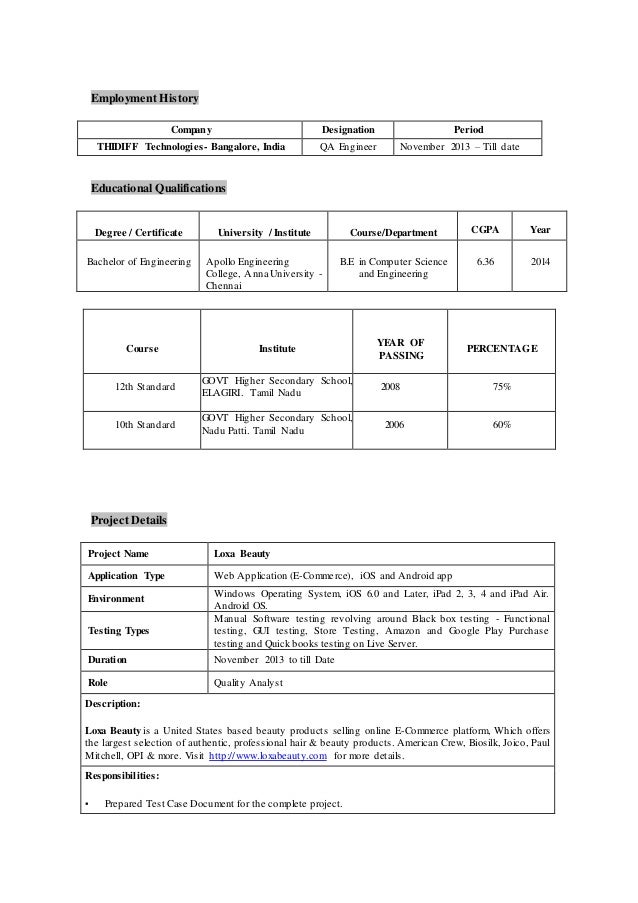 Employment History

| Company | Designation | Period |
|---|---|---|
| THIDIFF Technologies- Bangalore, India | QA Engineer | November 2013 – Till date |

Educational Qualifications

| Degree / Certificate | University / Institute | Course/Department | CGPA | Year |
|---|---|---|---|---|
| Bachelor of Engineering | Apollo Engineering College, Anna University - Chennai | B.E in Computer Science and Engineering | 6.36 | 2014 |

| Course | Institute | YEAR OF PASSING | PERCENTAGE |
|---|---|---|---|
| 12th Standard | GOVT Higher Secondary School, ELAGIRI. Tamil Nadu | 2008 | 75% |
| 10th Standard | GOVT Higher Secondary School, Nadu Patti. Tamil Nadu | 2006 | 60% |

Project Details

| Project Name | Loxa Beauty |
|---|---|
| Application Type | Web Application (E-Commerce), iOS and Android app |
| Environment | Windows Operating System, iOS 6.0 and Later, iPad 2, 3, 4 and iPad Air. Android OS. |
| Testing Types | Manual Software testing revolving around Black box testing - Functional testing, GUI testing, Store Testing, Amazon and Google Play Purchase testing and Quick books testing on Live Server. |
| Duration | November 2013 to till Date |
| Role | Quality Analyst |

Description:

Loxa Beauty is a United States based beauty products selling online E-Commerce platform, Which offers the largest selection of authentic, professional hair & beauty products. American Crew, Biosilk, Joico, Paul Mitchell, OPI & more. Visit http://www.loxabeauty.com for more details.

Responsibilities:

• Prepared Test Case Document for the complete project.